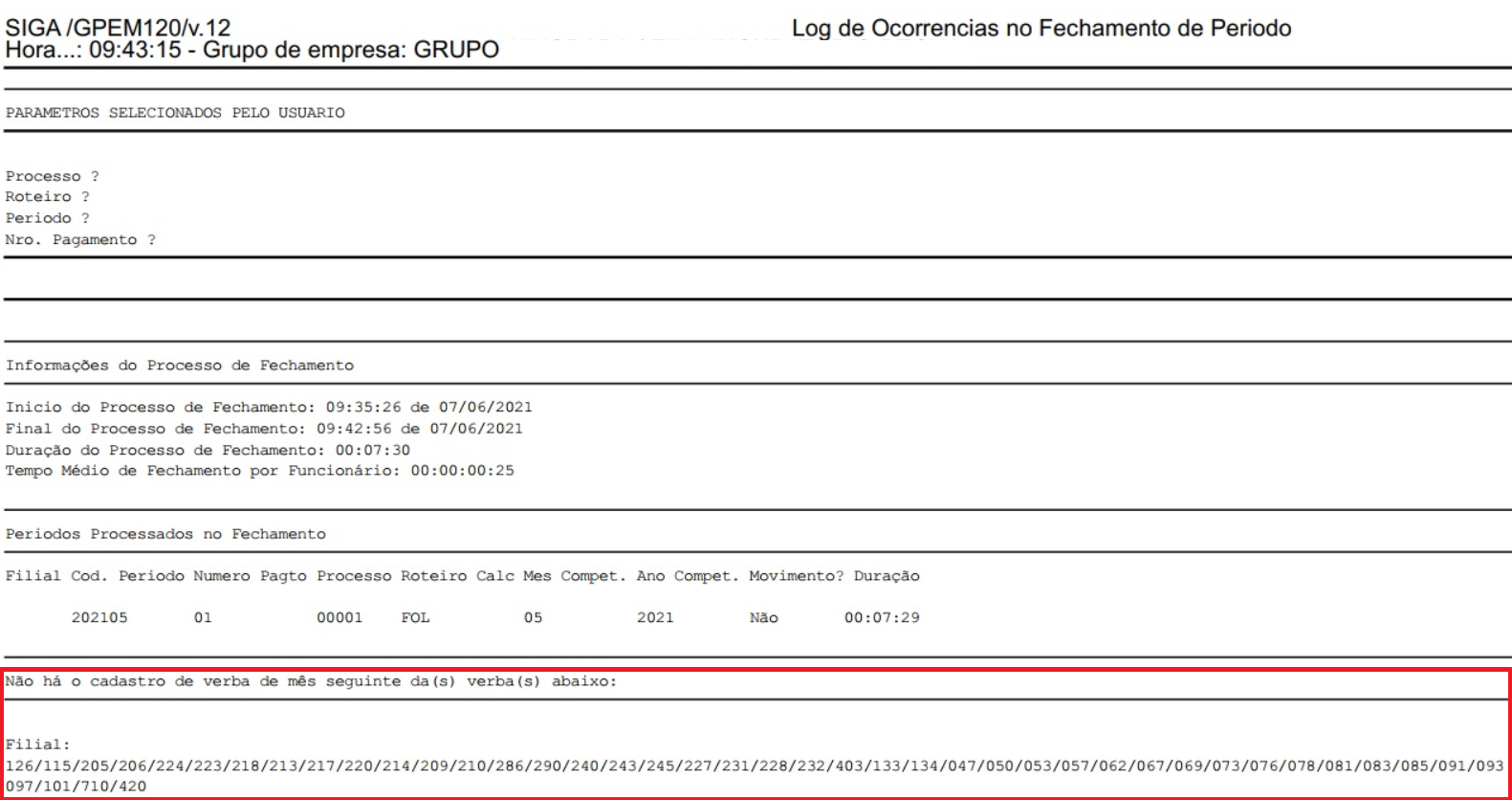 SIGA /GPEM120/v.12
Hora...: 09:43:15 - Grupo de empresa: GRUPO

Log de Ocorrencias no Fechamento de Periodo

PARAMETROS SELECIONADOS PELO USUARIO

Processo ?
Roteiro ?
Periodo ?
Nro. Pagamento ?

Informações do Processo de Fechamento

Inicio do Processo de Fechamento: 09:35:26 de 07/06/2021
Final do Processo de Fechamento: 09:42:56 de 07/06/2021
Duração do Processo de Fechamento: 00:07:30
Tempo Médio de Fechamento por Funcionário: 00:00:00:25

Periodos Processados no Fechamento

| Filial | Cod. Periodo | Numero Pagto | Processo | Roteiro Calc | Mes Compet. | Ano Compet. | Movimento? | Duração |
|---|---|---|---|---|---|---|---|---|
| | 202105 | 01 | 00001 | FOL | 05 | 2021 | Não | 00:07:29 |

Não há o cadastro de verba de mês seguinte da(s) verba(s) abaixo:

Filial:
126/115/205/206/224/223/218/213/217/220/214/209/210/286/290/240/243/245/227/231/228/232/403/133/134/047/050/053/057/062/067/069/073/076/078/081/083/085/091/093
097/101/710/420